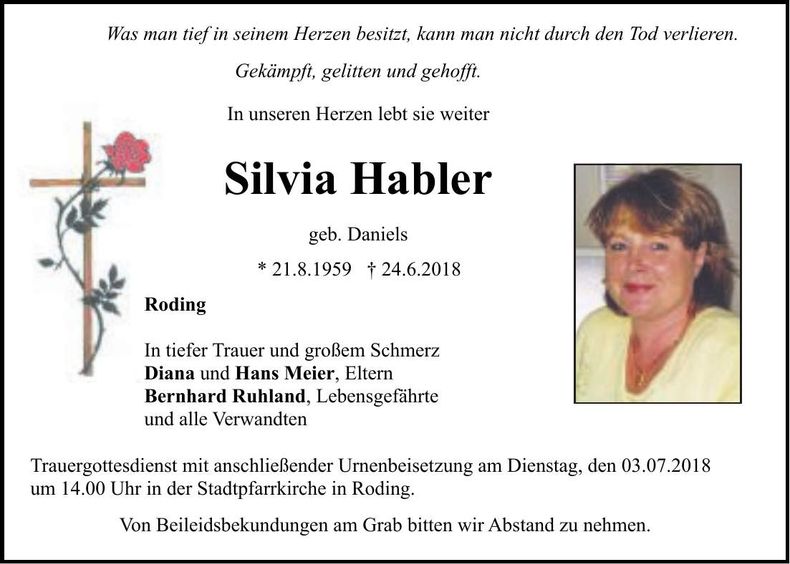 Was man tief in seinem Herzen besitzt, kann man nicht durch den Tod verlieren.

Gekämpft, gelitten und gehofft.

In unseren Herzen lebt sie weiter

Silvia Habler

geb. Daniels

* 21.8.1959 † 24.6.2018

Roding

In tiefer Trauer und großem Schmerz
Diana und Hans Meier, Eltern
Bernhard Ruhland, Lebensgefährte
und alle Verwandten

Trauergottesdienst mit anschließender Urnenbeisetzung am Dienstag, den 03.07.2018 um 14.00 Uhr in der Stadtpfarrkirche in Roding.

Von Beileidsbekundungen am Grab bitten wir Abstand zu nehmen.